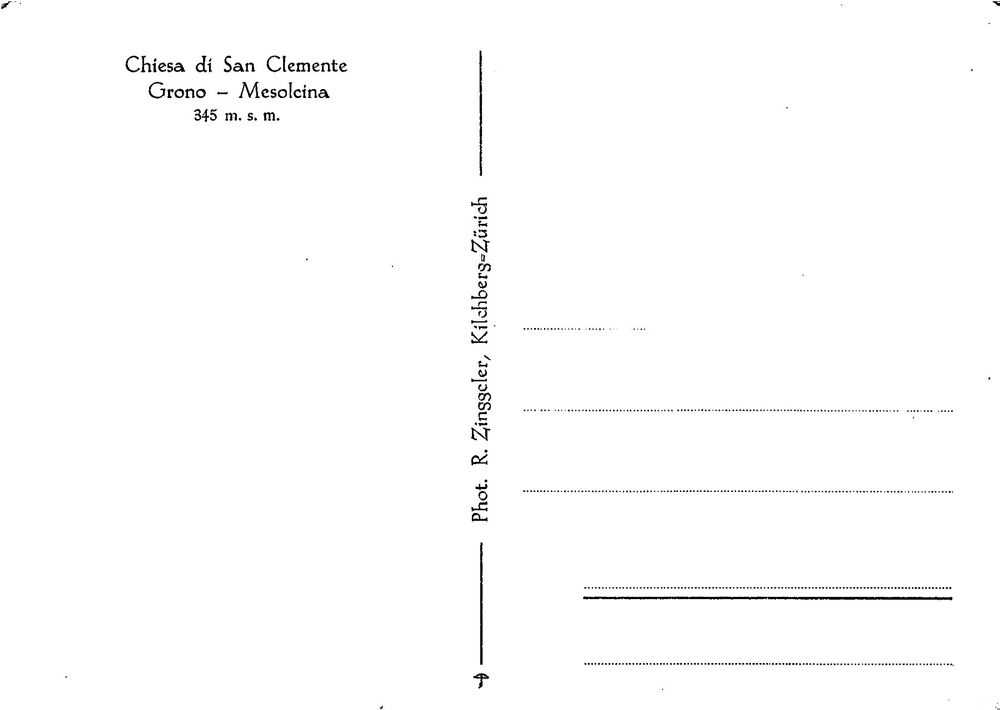 Chiesa di San Clemente
Grono - Mesolcina
345 m. s. m.

Phot. R. Zinggeler, Kilchberg-Zürich

____

____

____

____

____